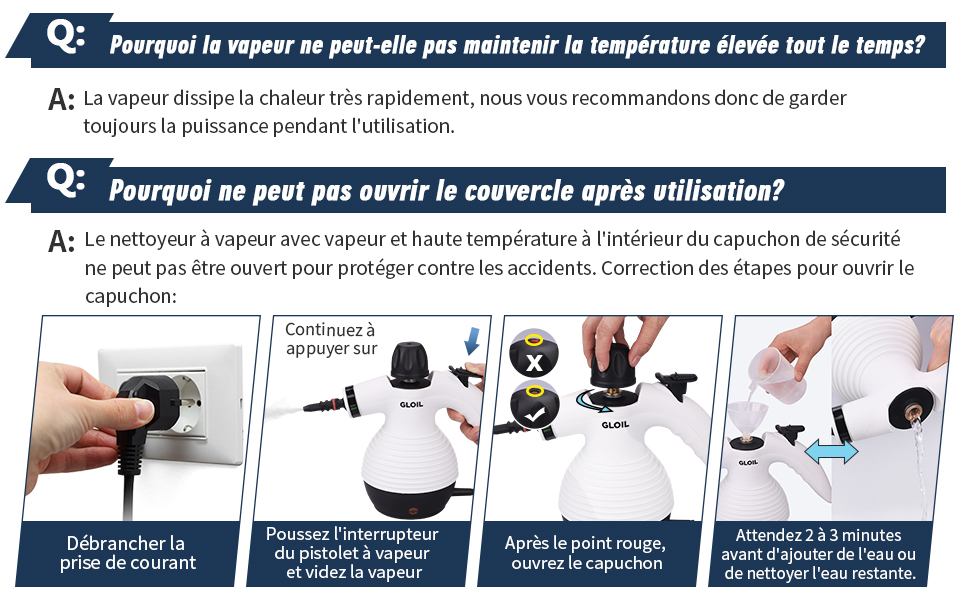 Q: Pourquoi la vapeur ne peut-elle pas maintenir la température élevée tout le temps?

A: La vapeur dissipe la chaleur très rapidement, nous vous recommandons donc de garder toujours la puissance pendant l'utilisation.

Q: Pourquoi ne peut pas ouvrir le couvercle après utilisation?

A: Le nettoyeur à vapeur avec vapeur et haute température à l'intérieur du capuchon de sécurité ne peut pas être ouvert pour protéger contre les accidents. Correction des étapes pour ouvrir le capuchon:

Débrancher la prise de courant

Continuez à appuyer sur

GLOIL

Poussez l'interrupteur du pistolet à vapeur et videz la vapeur

GLOIL

Après le point rouge, ouvrez le capuchon

GLOIL

Attendez 2 à 3 minutes avant d'ajouter de l'eau ou de nettoyer l'eau restante.